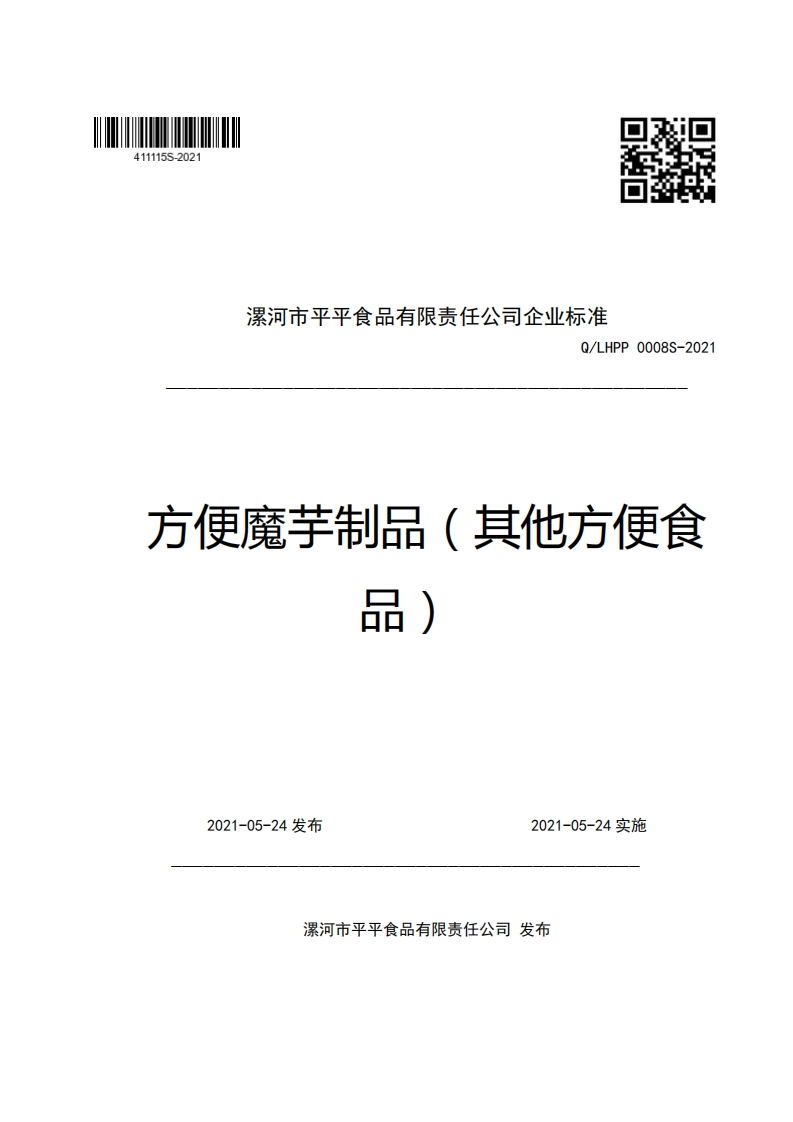 411115S-2021

漯河市平平食品有限责任公司企业标准

Q/LHPP 0008S-2021

方便魔芋制品（其他方便食品）

2021-05-24 发布

2021-05-24 实施

漯河市平平食品有限责任公司 发布